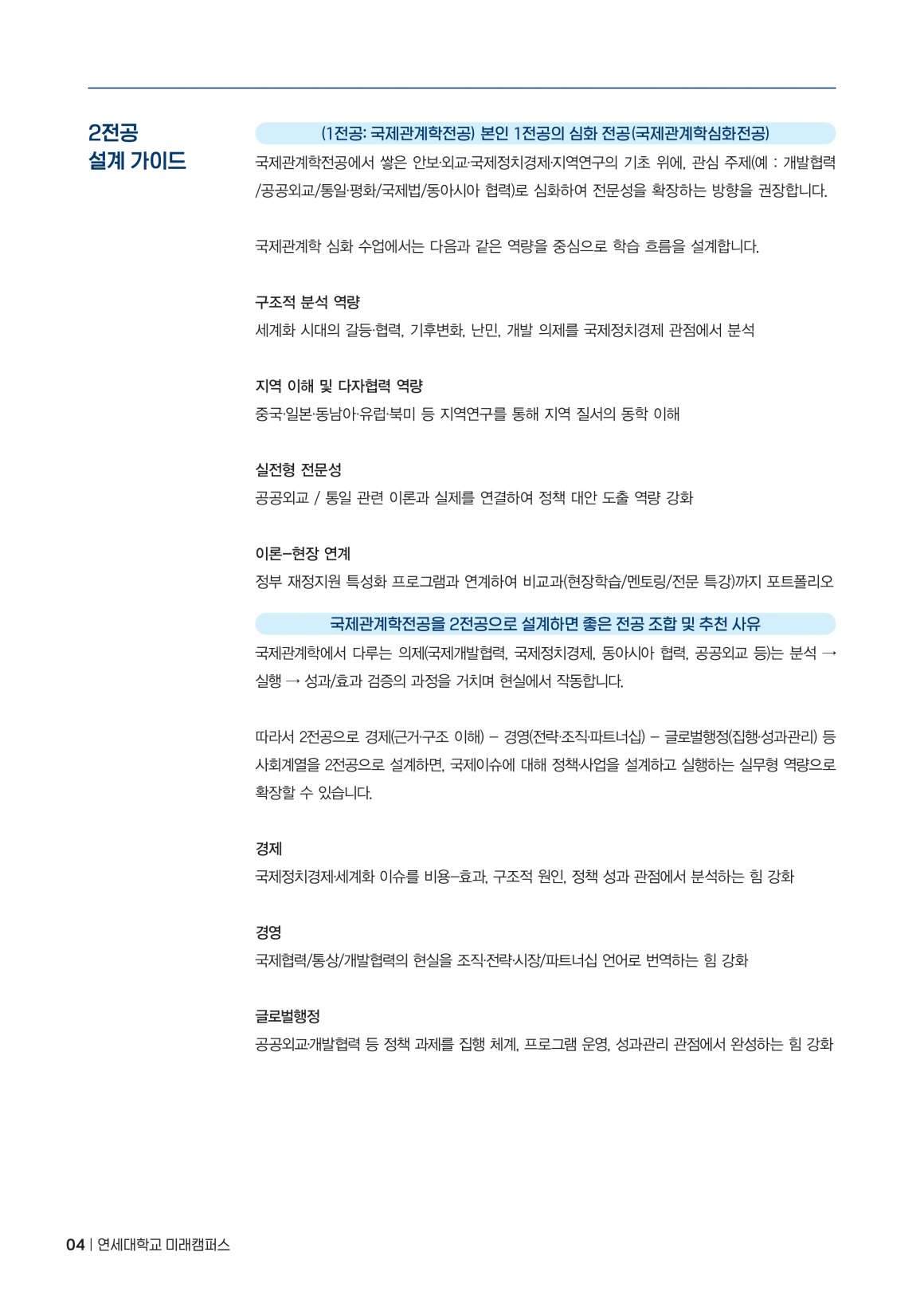 2전공
설계 가이드

(1전공: 국제관계학전공) 본인 1전공의 심화 전공(국제관계학심화전공)

국제관계학전공에서 쌓은 안보·외교·국제정치경제·지역연구의 기초 위에, 관심 주제(예 : 개발협력/공공외교/통일·평화/국제법/동아시아 협력)로 심화하여 전문성을 확장하는 방향을 권장합니다.

국제관계학 심화 수업에서는 다음과 같은 역량을 중심으로 학습 흐름을 설계합니다.

구조적 분석 역량
세계화 시대의 갈등·협력, 기후변화, 난민, 개발 의제를 국제정치경제 관점에서 분석

지역 이해 및 다자협력 역량
중국·일본·동남아·유럽·북미 등 지역연구를 통해 지역 질서의 동학 이해

실전형 전문성
공공외교 / 통일 관련 이론과 실제를 연결하여 정책 대안 도출 역량 강화

이론–현장 연계
정부 재정지원 특성화 프로그램과 연계하여 비교과(현장학습/멘토링/전문 특강)까지 포트폴리오

국제관계학전공을 2전공으로 설계하면 좋은 전공 조합 및 추천 사유

국제관계학에서 다루는 의제(국제개발협력, 국제정치경제, 동아시아 협력, 공공외교 등)는 분석 → 실행 → 성과/효과 검증의 과정을 거치며 현실에서 작동합니다.

따라서 2전공으로 경제(근거·구조 이해) – 경영(전략·조직·파트너십) – 글로벌행정(집행·성과관리) 등 사회계열을 2전공으로 설계하면, 국제이슈에 대해 정책·사업을 설계하고 실행하는 실무형 역량으로 확장할 수 있습니다.

경제
국제정치경제·세계화 이슈를 비용–효과, 구조적 원인, 정책 성과 관점에서 분석하는 힘 강화

경영
국제협력/통상/개발협력의 현실을 조직·전략·시장/파트너십 언어로 번역하는 힘 강화

글로벌행정
공공외교·개발협력 등 정책 과제를 집행 체계, 프로그램 운영, 성과관리 관점에서 완성하는 힘 강화

04 | 연세대학교 미래캠퍼스